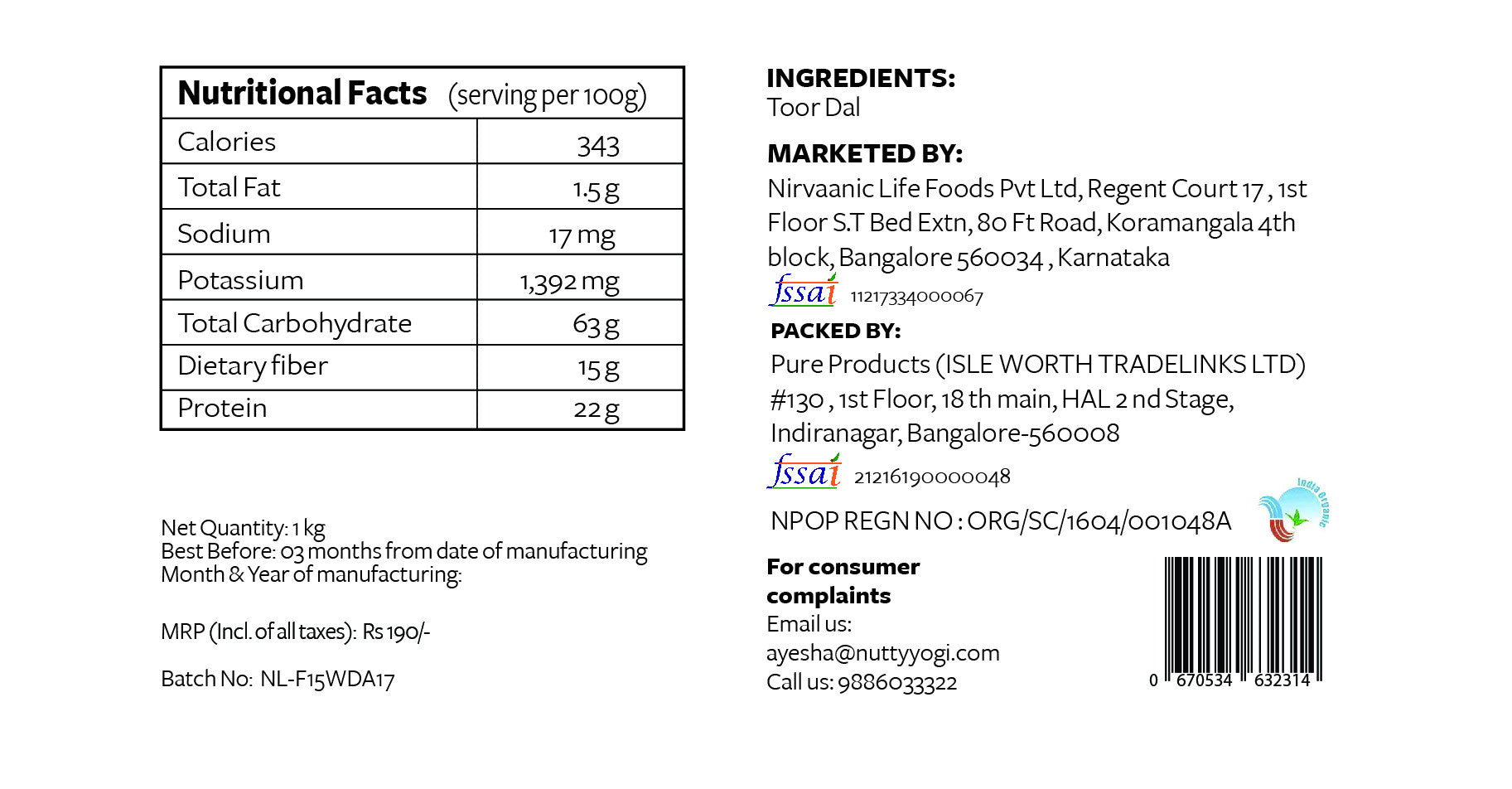 | Nutritional Facts (serving per 100g) | |
|---|---|
| Calories | 343 |
| Total Fat | 1.5 g |
| Sodium | 17 mg |
| Potassium | 1,392 mg |
| Total Carbohydrate | 63 g |
| Dietary fiber | 15 g |
| Protein | 22 g |

Net Quantity: 1 kg
Best Before: 03 months from date of manufacturing
Month & Year of manufacturing:

MRP (Incl. of all taxes): Rs 190/-

Batch No: NL-F15WDA17

INGREDIENTS:
Toor Dal

MARKETED BY:
Nirvaanic Life Foods Pvt Ltd, Regent Court 17 , 1st Floor S.T Bed Extn, 80 Ft Road, Koramangala 4th block, Bangalore 560034 , Karnataka
fssai 11217334000067

PACKED BY:
Pure Products (ISLE WORTH TRADELINKS LTD) #130 , 1st Floor, 18 th main, HAL 2 nd Stage, Indiranagar, Bangalore-560008
fssai 21216190000048

NPOP REGN NO : ORG/SC/1604/001048A

India Organic

For consumer complaints
Email us:
ayesha@nuttyyogi.com
Call us: 9886033322

0 670534 632314